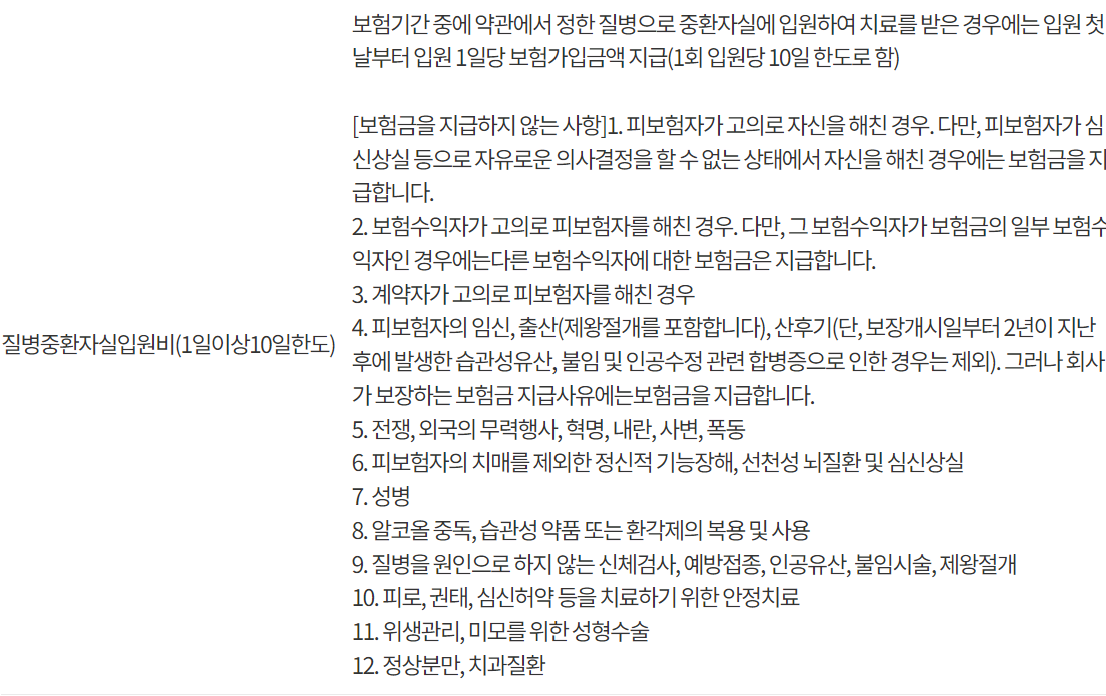 질병중환자실입원비(1일이상10일한도)

보험기간 중에 약관에서 정한 질병으로 중환자실에 입원하여 치료를 받은 경우에는 입원 첫날부터 입원 1일당 보험가입금액 지급(1회 입원당 10일 한도로 함)

[보험금을 지급하지 않는 사항]1. 피보험자가 고의로 자신을 해친 경우. 다만, 피보험자가 심신상실 등으로 자유로운 의사결정을 할 수 없는 상태에서 자신을 해친 경우에는 보험금을 지급합니다.
2. 보험수익자가 고의로 피보험자를 해친 경우. 다만, 그 보험수익자가 보험금의 일부 보험수익자인 경우에는다른 보험수익자에 대한 보험금은 지급합니다.
3. 계약자가 고의로 피보험자를 해친 경우
4. 피보험자의 임신, 출산(제왕절개를 포함합니다), 산후기(단, 보장개시일부터 2년이 지난 후에 발생한 습관성유산, 불임 및 인공수정 관련 합병증으로 인한 경우는 제외). 그러나 회사가 보장하는 보험금 지급사유에는보험금을 지급합니다.
5. 전쟁, 외국의 무력행사, 혁명, 내란, 사변, 폭동
6. 피보험자의 치매를 제외한 정신적 기능장해, 선천성 뇌질환 및 심신상실
7. 성병
8. 알코올 중독, 습관성 약품 또는 환각제의 복용 및 사용
9. 질병을 원인으로 하지 않는 신체검사, 예방접종, 인공유산, 불임시술, 제왕절개
10. 피로, 권태, 심신허약 등을 치료하기 위한 안정치료
11. 위생관리, 미모를 위한 성형수술
12. 정상분만, 치과질환